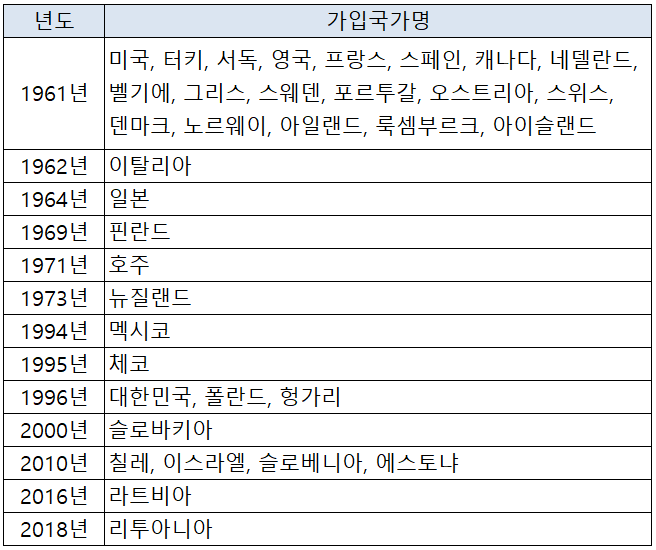 | 년도 | 가입국가명 |
|---|---|
| 1961년 | 미국, 터키, 서독, 영국, 프랑스, 스페인, 캐나다, 네델란드, 벨기에, 그리스, 스웨덴, 포르투갈, 오스트리아, 스위스, 덴마크, 노르웨이, 아일랜드, 룩셈부르크, 아이슬랜드 |
| 1962년 | 이탈리아 |
| 1964년 | 일본 |
| 1969년 | 핀란드 |
| 1971년 | 호주 |
| 1973년 | 뉴질랜드 |
| 1994년 | 멕시코 |
| 1995년 | 체코 |
| 1996년 | 대한민국, 폴란드, 헝가리 |
| 2000년 | 슬로바키아 |
| 2010년 | 칠레, 이스라엘, 슬로베니아, 에스토냐 |
| 2016년 | 라트비아 |
| 2018년 | 리투아니아 |